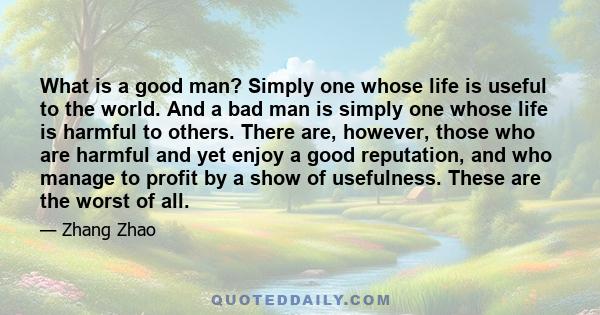 What is a good man? Simply one whose life is useful to the world. And a bad man is simply one whose life is harmful to others. There are, however, those who are harmful and yet enjoy a good reputation, and who manage to profit by a show of usefulness. These are the worst of all.

— Zhang Zhao

QUOTEDDAILY.COM